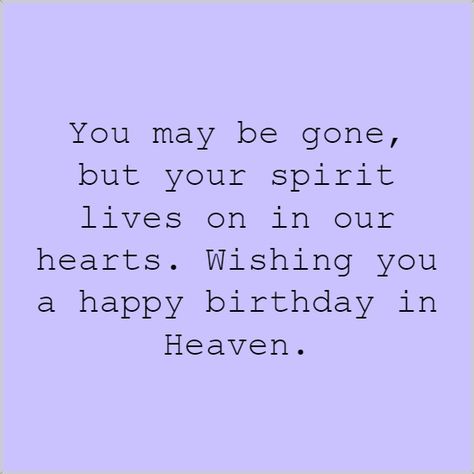 You may be gone, but your spirit lives on in our hearts. Wishing you a happy birthday in Heaven.